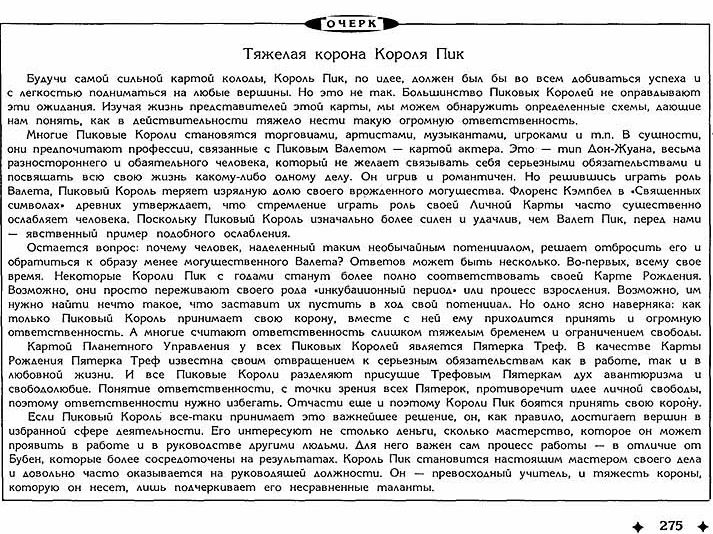 ОЧЕРК

Тяжелая корона Короля Пик

Будучи самой сильной картой колоды, Король Пик, по идее, должен был бы во всем добиваться успеха и с легкостью подниматься на любые вершины. Но это не так. Большинство Пиковых Королей не оправдывают эти ожидания. Изучая жизнь представителей этой карты, мы можем обнаружить определенные схемы, дающие нам понять, как в действительности тяжело нести такую огромную ответственность.

Многие Пиковые Короли становятся торговцами, артистами, музыкантами, игроками и т.п. В сущности, они предпочитают профессии, связанные с Пиковым Валетом — картой актера. Это — тип Дон-Жуана, весьма разностороннего и обаятельного человека, который не желает связывать себя серьезными обязательствами и посвящать всю свою жизнь какому-либо одному делу. Он игрив и романтичен. Но решившись играть роль Валета, Пиковый Король теряет изрядную долю своего врожденного могущества. Флоренс Кэмпбел в «Священных символах» древних утверждает, что стремление играть роль своей Личной Карты часто существенно ослабляет человека. Поскольку Пиковый Король изначально более силен и удачлив, чем Валет Пик, перед нами — явственный пример подобного ослабления.

Остается вопрос: почему человек, наделенный таким необычайным потенциалом, решает отбросить его и обратиться к образу менее могущественного Валета? Ответов может быть несколько. Во-первых, всему свое время. Некоторые Короли Пик с годами станут более полно соответствовать своей Карте Рождения. Возможно, они просто переживают своего рода «инкубационный период» или процесс взросления. Возможно, им нужно найти нечто такое, что заставит их пустить в ход свой потенциал. Но одно ясно наверняка: как только Пиковый Король принимает свою корону, вместе с ней ему приходится принять и огромную ответственность. А многие считают ответственность слишком тяжелым бременем и ограничением свободы.

Картой Планетного Управления у всех Пиковых Королей является Пятерка Треф. В качестве Карты Рождения Пятерка Треф известна своим отвращением к серьезным обязательствам как в работе, так и в любовной жизни. И все Пиковые Короли разделяют присущие Трефовым Пятеркам дух авантюризма и свободолюбие. Понятие ответственности, с точки зрения всех Пятерок, противоречит идее личной свободы, поэтому ответственности нужно избегать. Отчасти еще и поэтому Короли Пик боятся принять свою корону.

Если Пиковый Король все-таки принимает это важнейшее решение, он, как правило, достигает вершин в избранной сфере деятельности. Его интересуют не столько деньги, сколько мастерство, которое он может проявить в работе и в руководстве другими людьми. Для него важен сам процесс работы — в отличие от Бубен, которые более сосредоточены на результатах. Король Пик становится настоящим мастером своего дела и довольно часто оказывается на руководящей должности. Он — превосходный учитель, и тяжесть короны, которую он несет, лишь подчеркивает его несравненные таланты.

275